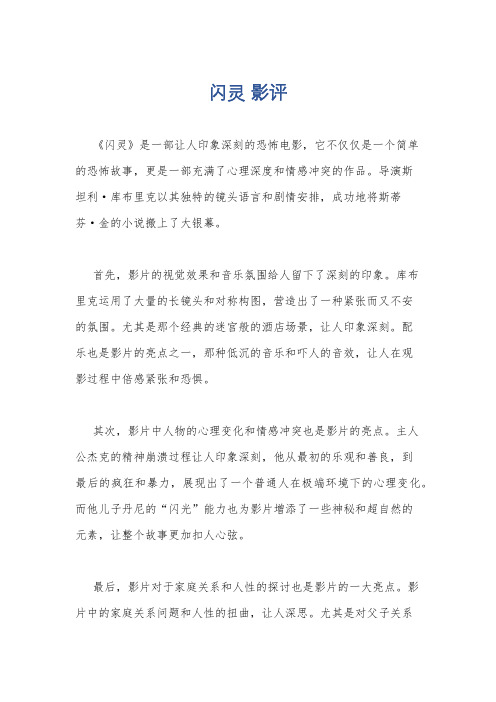 闪灵 影评

《闪灵》是一部让人印象深刻的恐怖电影，它不仅仅是一个简单的恐怖故事，更是一部充满了心理深度和情感冲突的作品。导演斯坦利·库布里克以其独特的镜头语言和剧情安排，成功地将斯蒂芬·金的小说搬上了大银幕。

首先，影片的视觉效果和音乐氛围给人留下了深刻的印象。库布里克运用了大量的长镜头和对称构图，营造出了一种紧张而又不安的氛围。尤其是那个经典的迷宫般的酒店场景，让人印象深刻。配乐也是影片的亮点之一，那种低沉的音乐和吓人的音效，让人在观影过程中倍感紧张和恐惧。

其次，影片中人物的心理变化和情感冲突也是影片的亮点。主人公杰克的精神崩溃过程让人印象深刻，他从最初的乐观和善良，到最后的疯狂和暴力，展现出了一个普通人在极端环境下的心理变化。而他儿子丹尼的“闪光”能力也为影片增添了一些神秘和超自然的元素，让整个故事更加扣人心弦。

最后，影片对于家庭关系和人性的探讨也是影片的一大亮点。影片中的家庭关系问题和人性的扭曲，让人深思。尤其是对父子关系